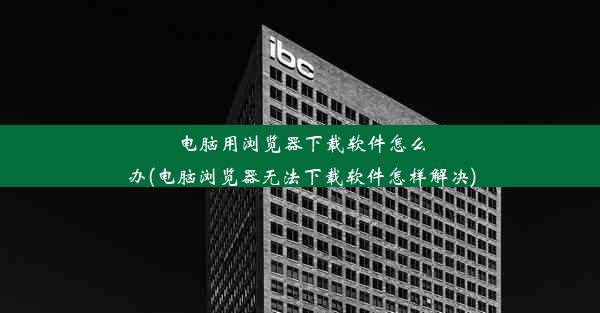 ibc

电脑用浏览器下载软件怎么办(电脑浏览器无法下载软件怎样解决)